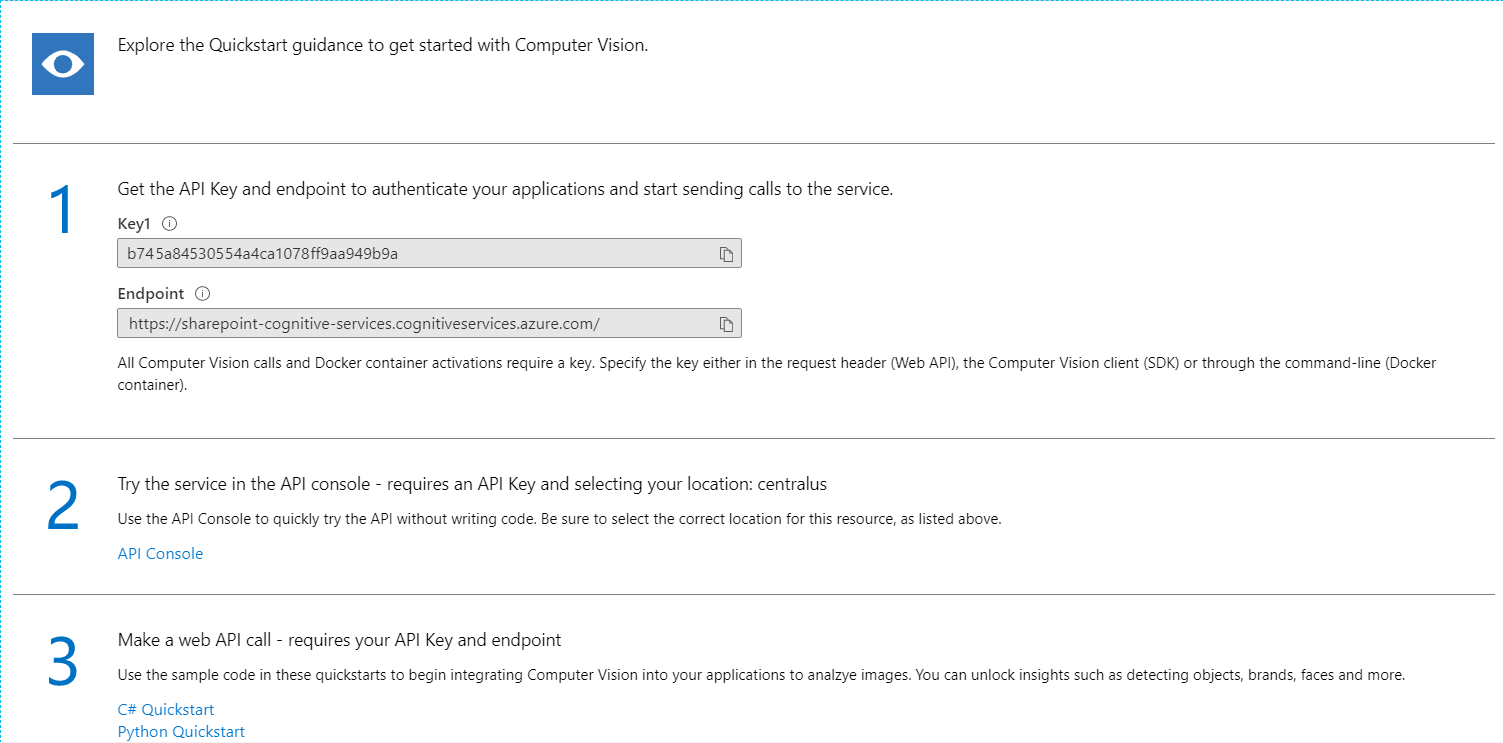 Explore the Quickstart guidance to get started with Computer Vision.

1

Get the API Key and endpoint to authenticate your applications and start sending calls to the service.

Key1

b745a84530554a4ca1078ff9aa949b9a

Endpoint

https://sharepoint-cognitive-services.cognitiveservices.azure.com/

All Computer Vision calls and Docker container activations require a key. Specify the key either in the request header (Web API), the Computer Vision client (SDK) or through the command-line (Docker container).

2

Try the service in the API console - requires an API Key and selecting your location: centralus

Use the API Console to quickly try the API without writing code. Be sure to select the correct location for this resource, as listed above.

API Console

3

Make a web API call - requires your API Key and endpoint

Use the sample code in these quickstarts to begin integrating Computer Vision into your applications to analzye images. You can unlock insights such as detecting objects, brands, faces and more.

C# Quickstart
Python Quickstart